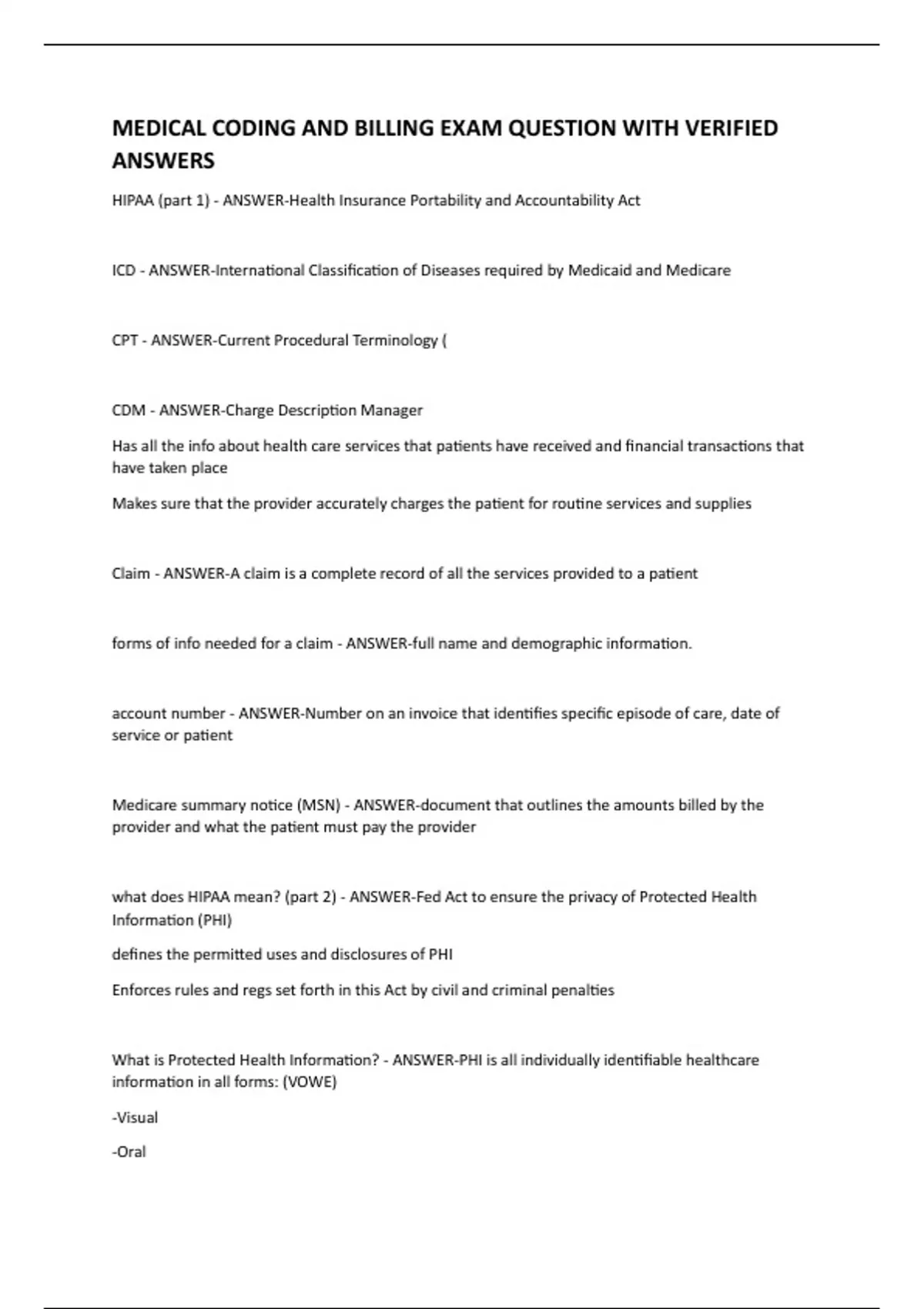 MEDICAL CODING AND BILLING EXAM QUESTION WITH VERIFIED ANSWERS

HIPAA (part 1) - ANSWER-Health Insurance Portability and Accountability Act

ICD - ANSWER-International Classification of Diseases required by Medicaid and Medicare

CPT - ANSWER-Current Procedural Terminology (

CDM - ANSWER-Charge Description Manager

Has all the info about health care services that patients have received and financial transactions that have taken place

Makes sure that the provider accurately charges the patient for routine services and supplies

Claim - ANSWER-A claim is a complete record of all the services provided to a patient

forms of info needed for a claim - ANSWER-full name and demographic information.

account number - ANSWER-Number on an invoice that identifies specific episode of care, date of service or patient

Medicare summary notice (MSN) - ANSWER-document that outlines the amounts billed by the provider and what the patient must pay the provider

what does HIPAA mean? (part 2) - ANSWER-Fed Act to ensure the privacy of Protected Health Information (PHI)

defines the permitted uses and disclosures of PHI

Enforces rules and regs set forth in this Act by civil and criminal penalties

What is Protected Health Information? - ANSWER-PHI is all individually identifiable healthcare information in all forms: (VOWE)

-Visual

-Oral